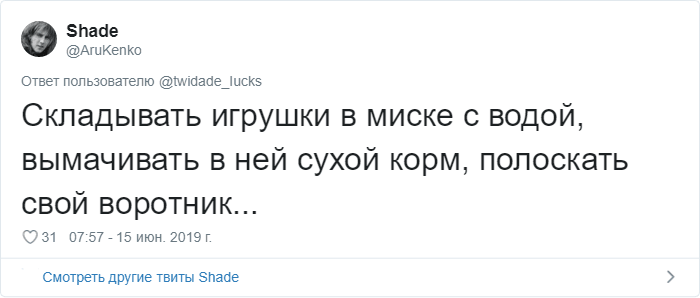 Shade
@AruKenko

Ответ пользователю @twidade_lucks

Складывать игрушки в миске с водой, вымачивать в ней сухой корм, полоскать свой воротник...

31 07:57 - 15 июн. 2019 г.

Смотреть другие твиты Shade